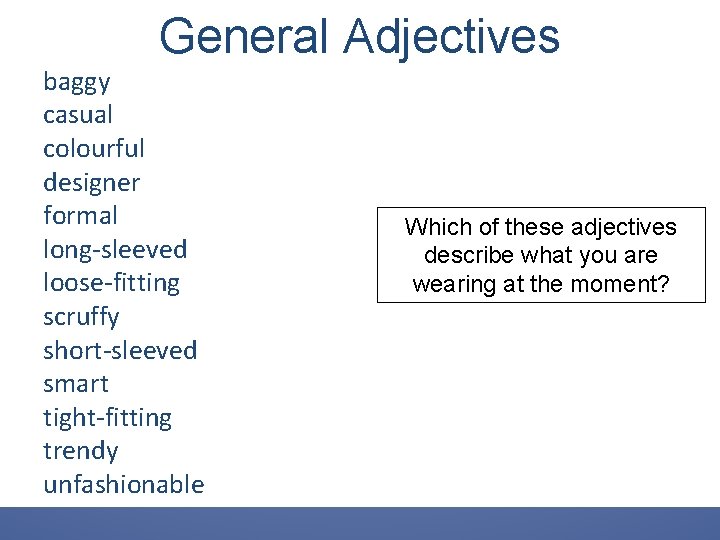 General Adjectives

baggy
casual
colourful
designer
formal
long-sleeved
loose-fitting
scruffy
short-sleeved
smart
tight-fitting
trendy
unfashionable

Which of these adjectives describe what you are wearing at the moment?